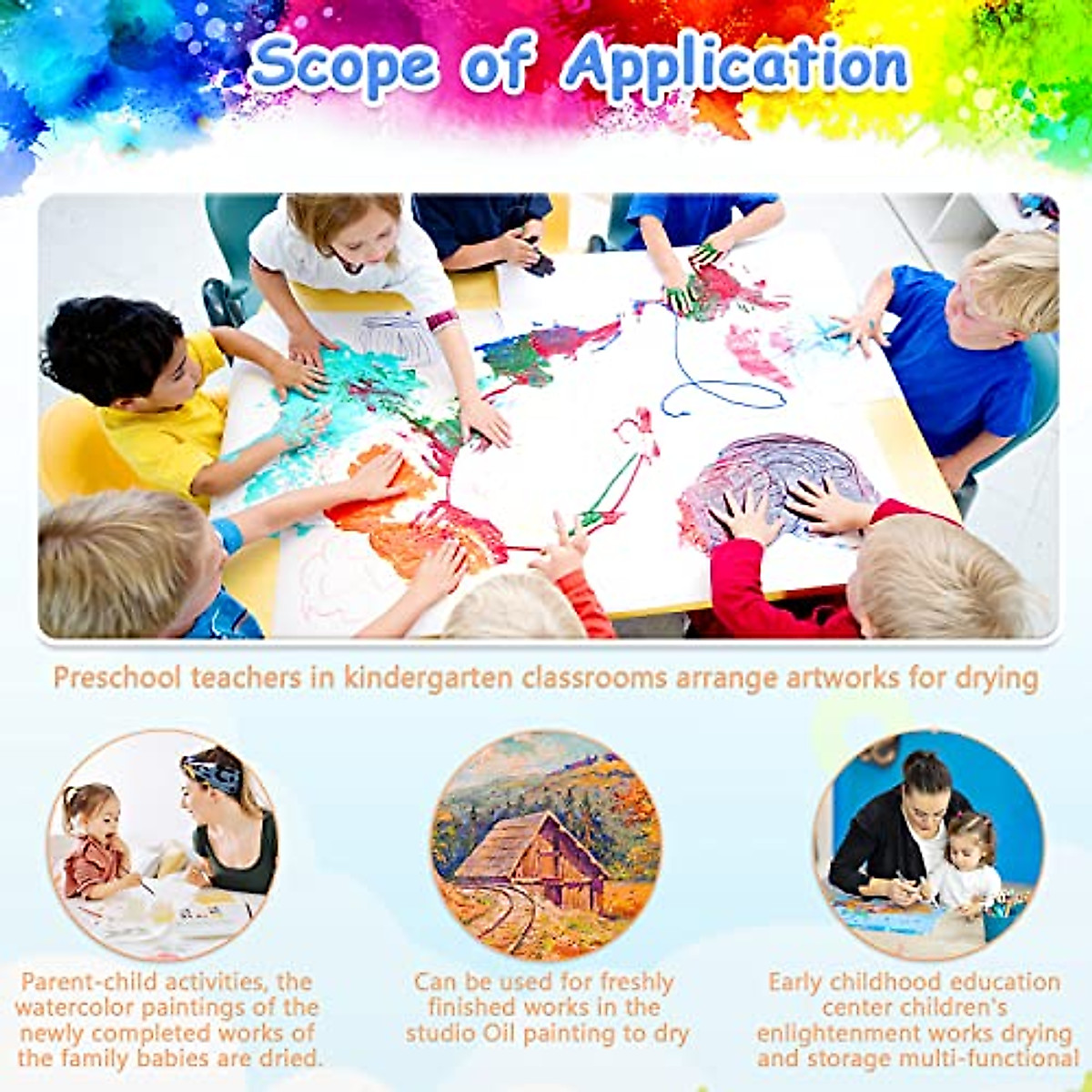 Scope of Application

Preschool teachers in kindergarten classrooms arrange artworks for drying

Parent-child activities, the watercolor paintings of the newly completed works of the family babies are dried.

Can be used for freshly finished works in the studio Oil painting to dry

Early childhood education center children's enlightenment works drying and storage multi-functional